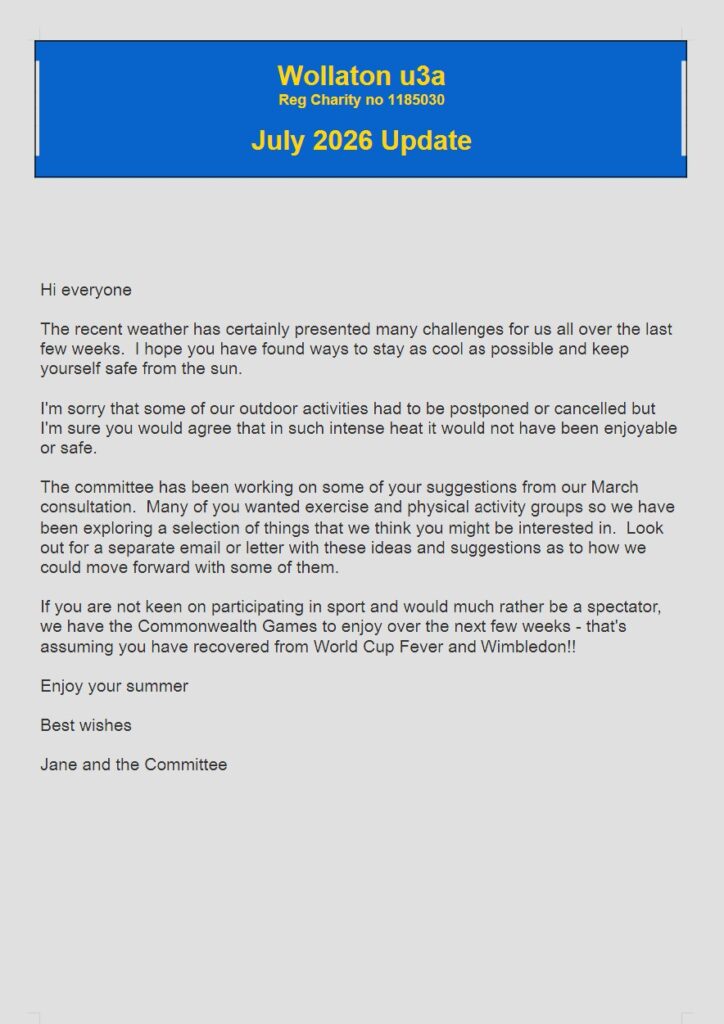 Wollaton u3a
Reg Charity no 1185030

July 2026 Update

Hi everyone

The recent weather has certainly presented many challenges for us all over the last few weeks. I hope you have found ways to stay as cool as possible and keep yourself safe from the sun.

I'm sorry that some of our outdoor activities had to be postponed or cancelled but I'm sure you would agree that in such intense heat it would not have been enjoyable or safe.

The committee has been working on some of your suggestions from our March consultation. Many of you wanted exercise and physical activity groups so we have been exploring a selection of things that we think you might be interested in. Look out for a separate email or letter with these ideas and suggestions as to how we could move forward with some of them.

If you are not keen on participating in sport and would much rather be a spectator, we have the Commonwealth Games to enjoy over the next few weeks - that's assuming you have recovered from World Cup Fever and Wimbledon!!

Enjoy your summer

Best wishes

Jane and the Committee